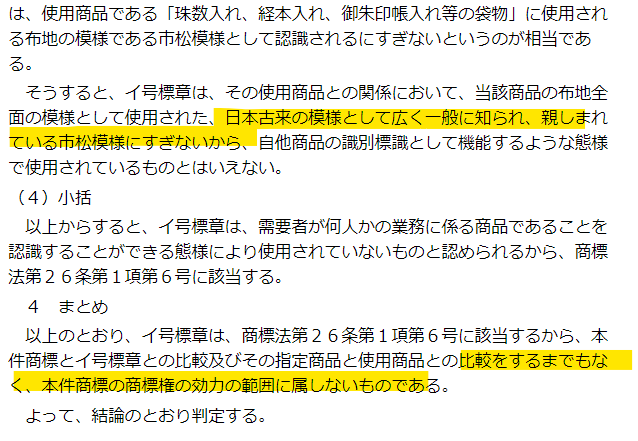 は、使用商品である「珠数入れ、経本入れ、御朱印帳入れ等の袋物」に使用される布地の模様である市松模様として認識されるにすぎないというのが相当である。

そうすると、イ号標章は、その使用商品との関係において、当該商品の布地全面の模様として使用された、日本古来の模様として広く一般に知られ、親しまれている市松模様にすぎないから、自他商品の識別標識として機能するような態様で使用されているものとはいえない。

（４）小括

以上からすると、イ号標章は、需要者が何人かの業務に係る商品であることを認識することができる態様により使用されていないものと認められるから、商標法第２６条第１項第６号に該当する。

４　まとめ

以上のとおり、イ号標章は、商標法第２６条第１項第６号に該当するから、本件商標とイ号標章との比較及びその指定商品と使用商品との比較をするまでもなく、本件商標の商標権の効力の範囲に属しないものである。

よって、結論のとおり判定する。